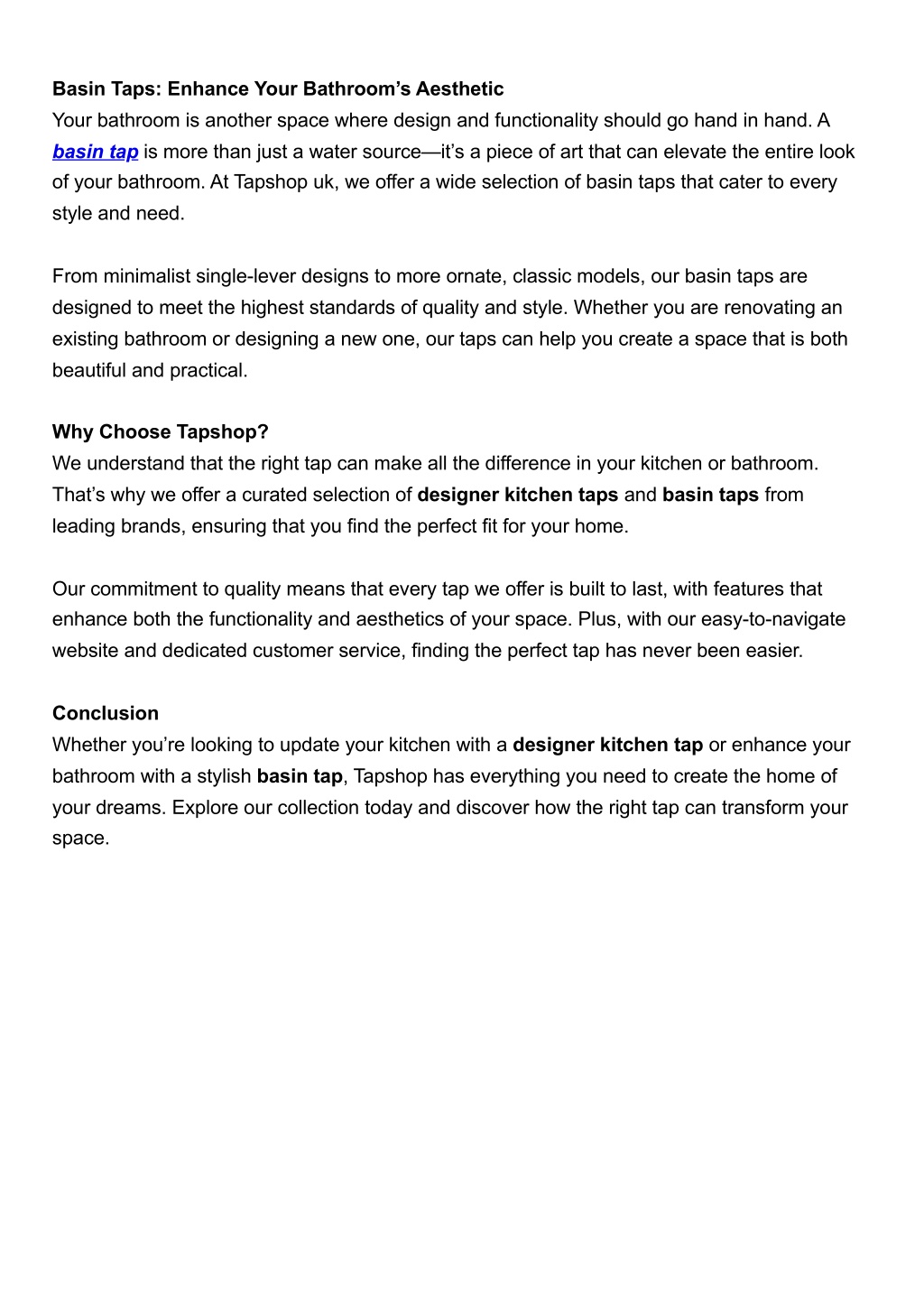 Basin Taps: Enhance Your Bathroom’s Aesthetic
Your bathroom is another space where design and functionality should go hand in hand. A basin tap is more than just a water source—it’s a piece of art that can elevate the entire look of your bathroom. At Tapshop uk, we offer a wide selection of basin taps that cater to every style and need.

From minimalist single-lever designs to more ornate, classic models, our basin taps are designed to meet the highest standards of quality and style. Whether you are renovating an existing bathroom or designing a new one, our taps can help you create a space that is both beautiful and practical.

Why Choose Tapshop?
We understand that the right tap can make all the difference in your kitchen or bathroom. That’s why we offer a curated selection of designer kitchen taps and basin taps from leading brands, ensuring that you find the perfect fit for your home.

Our commitment to quality means that every tap we offer is built to last, with features that enhance both the functionality and aesthetics of your space. Plus, with our easy-to-navigate website and dedicated customer service, finding the perfect tap has never been easier.

Conclusion
Whether you’re looking to update your kitchen with a designer kitchen tap or enhance your bathroom with a stylish basin tap, Tapshop has everything you need to create the home of your dreams. Explore our collection today and discover how the right tap can transform your space.